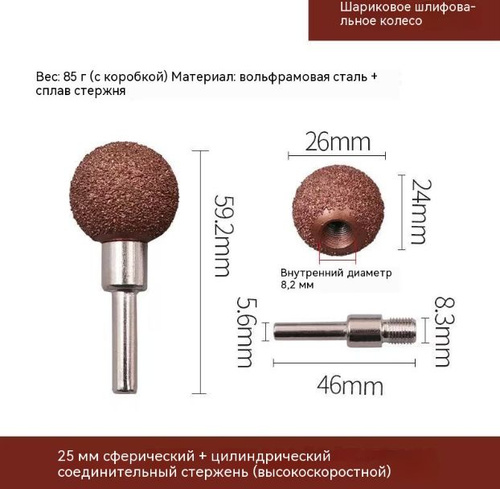 Шариковое шлифовальное колесо

Вес: 85 г (с коробкой) Материал: вольфрамовая сталь + сплав стержня

59.2mm

26mm

24mm

Внутренний диаметр 8,2 мм

5.6mm

8.3mm

46mm

25 мм сферический + цилиндрический соединительный стержень (высокоскоростной)